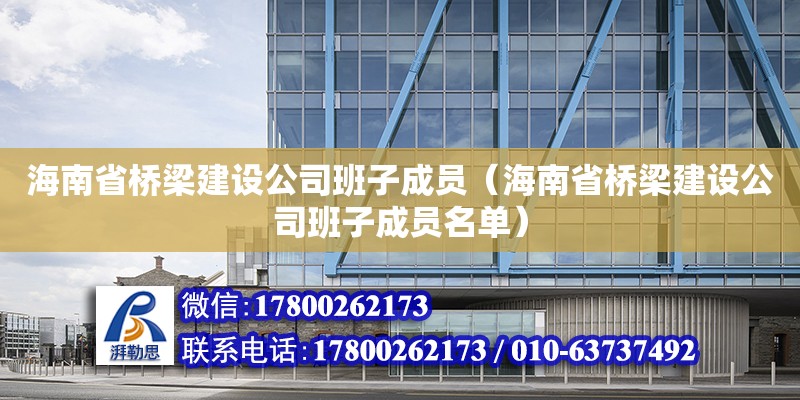 海南省桥梁建设公司班子成员（海南省桥梁建设公司班子成员名单）

湃勒思

微信:17800262173

联系电话:17800262173 / 010-63737492